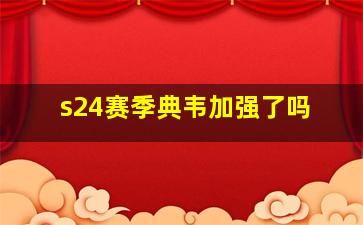 s24赛季典韦加强了吗